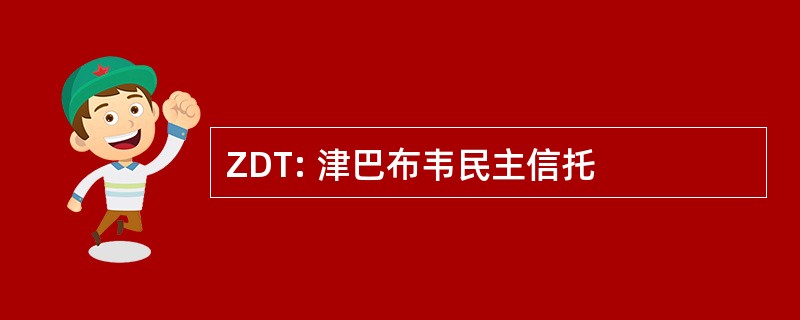 ZDT: 津巴布韦民主信托